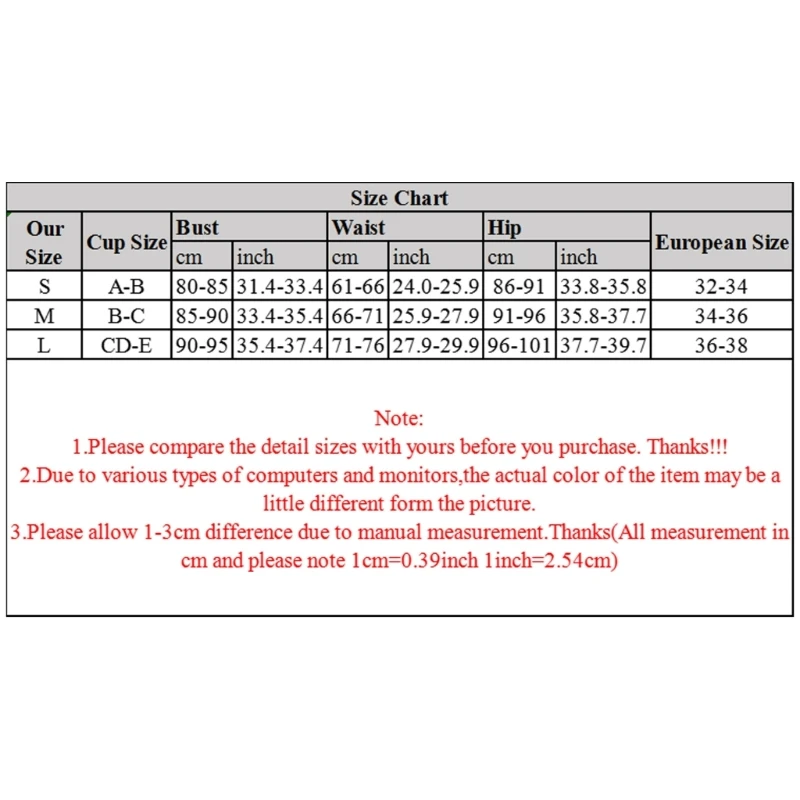 Size Chart

| Our Size | Cup Size | Bust cm | Bust inch | Waist cm | Waist inch | Hip cm | Hip inch | European Size |
|---|---|---|---|---|---|---|---|---|
| S | A-B | 80-85 | 31.4-33.4 | 61-66 | 24.0-25.9 | 86-91 | 33.8-35.8 | 32-34 |
| M | B-C | 85-90 | 33.4-35.4 | 66-71 | 25.9-27.9 | 91-96 | 35.8-37.7 | 34-36 |
| L | CD-E | 90-95 | 35.4-37.4 | 71-76 | 27.9-29.9 | 96-101 | 37.7-39.7 | 36-38 |

Note:
1.Please compare the detail sizes with yours before you purchase. Thanks!!!
2.Due to various types of computers and monitors,the actual color of the item may be a little different form the picture.
3.Please allow 1-3cm difference due to manual measurement.Thanks(All measurement in cm and please note 1cm=0.39inch 1inch=2.54cm)